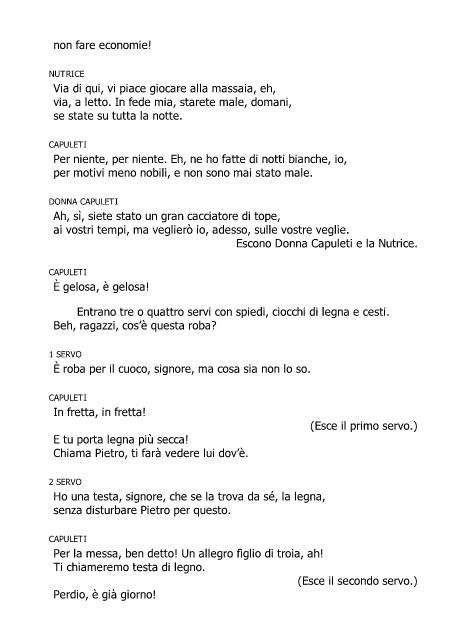 non fare economie!

NUTRICE
Via di qui, vi piace giocare alla massaia, eh,
via, a letto. In fede mia, starete male, domani,
se state su tutta la notte.

CAPULETI
Per niente, per niente. Eh, ne ho fatte di notti bianche, io,
per motivi meno nobili, e non sono mai stato male.

DONNA CAPULETI
Ah, sì, siete stato un gran cacciatore di tope,
ai vostri tempi, ma veglierò io, adesso, sulle vostre veglie.
Escono Donna Capuleti e la Nutrice.

CAPULETI
È gelosa, è gelosa!

Entrano tre o quattro servi con spiedi, ciocchi di legna e cesti.
Beh, ragazzi, cos'è questa roba?

1 SERVO
È roba per il cuoco, signore, ma cosa sia non lo so.

CAPULETI
In fretta, in fretta!
(Esce il primo servo.)
E tu porta legna più secca!
Chiama Pietro, ti farà vedere lui dov'è.

2 SERVO
Ho una testa, signore, che se la trova da sé, la legna,
senza disturbare Pietro per questo.

CAPULETI
Per la messa, ben detto! Un allegro figlio di troia, ah!
Ti chiameremo testa di legno.
(Esce il secondo servo.)
Perdio, è già giorno!